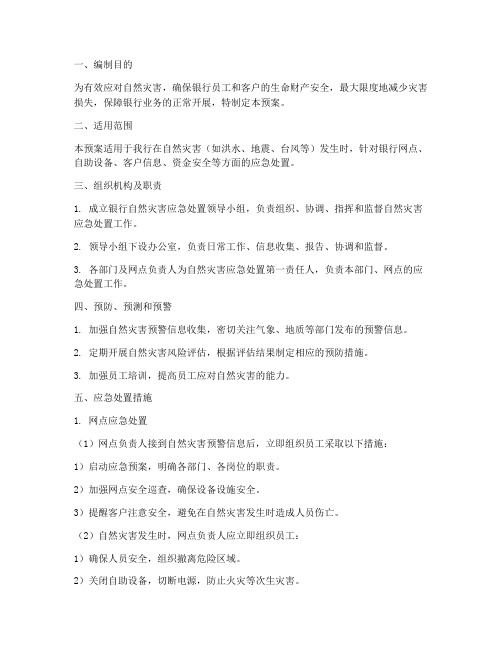 一、编制目的

为有效应对自然灾害，确保银行员工和客户的生命财产安全，最大限度地减少灾害损失，保障银行业务的正常开展，特制定本预案。

二、适用范围

本预案适用于我行在自然灾害（如洪水、地震、台风等）发生时，针对银行网点、自助设备、客户信息、资金安全等方面的应急处置。

三、组织机构及职责

1. 成立银行自然灾害应急处置领导小组，负责组织、协调、指挥和监督自然灾害应急处置工作。

2. 领导小组下设办公室，负责日常工作、信息收集、报告、协调和监督。

3. 各部门及网点负责人为自然灾害应急处置第一责任人，负责本部门、网点的应急处置工作。

四、预防、预测和预警

1. 加强自然灾害预警信息收集，密切关注气象、地质等部门发布的预警信息。

2. 定期开展自然灾害风险评估，根据评估结果制定相应的预防措施。

3. 加强员工培训，提高员工应对自然灾害的能力。

五、应急处置措施

1. 网点应急处置

（1）网点负责人接到自然灾害预警信息后，立即组织员工采取以下措施：

1）启动应急预案，明确各部门、各岗位的职责。

2）加强网点安全巡查，确保设备设施安全。

3）提醒客户注意安全，避免在自然灾害发生时造成人员伤亡。

（2）自然灾害发生时，网点负责人应立即组织员工：

1）确保人员安全，组织撤离危险区域。

2）关闭自助设备，切断电源，防止火灾等次生灾害。